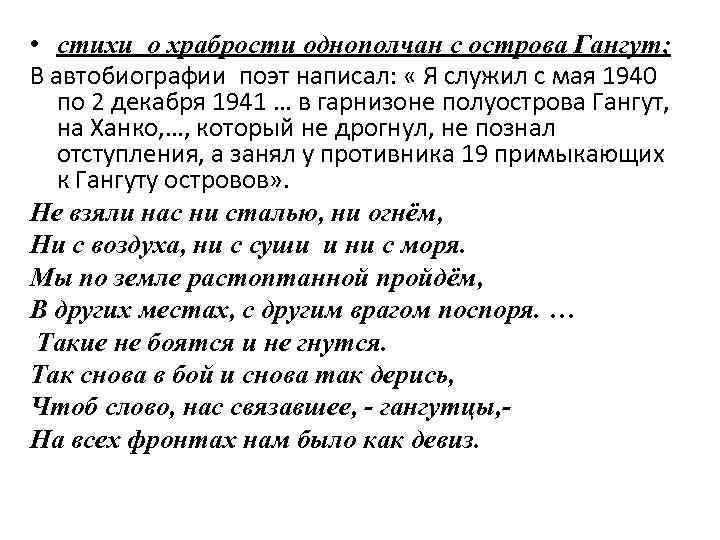 • стихи о храбрости однополчан с острова Гангут;
В автобиографии поэт написал: « Я служил с мая 1940 по 2 декабря 1941 … в гарнизоне полуострова Гангут, на Ханко,…, который не дрогнул, не познал отступления, а занял у противника 19 примыкающих к Гангуту островов».

Не взяли нас ни сталью, ни огнём,
Ни с воздуха, ни с суши и ни с моря.
Мы по земле растоптанной пройдём,
В других местах, с другим врагом поспоря. …
Такие не боятся и не гнутся.
Так снова в бой и снова так дерись,
Чтоб слово, нас связавшее, - гангутцы,-
На всех фронтах нам было как девиз.